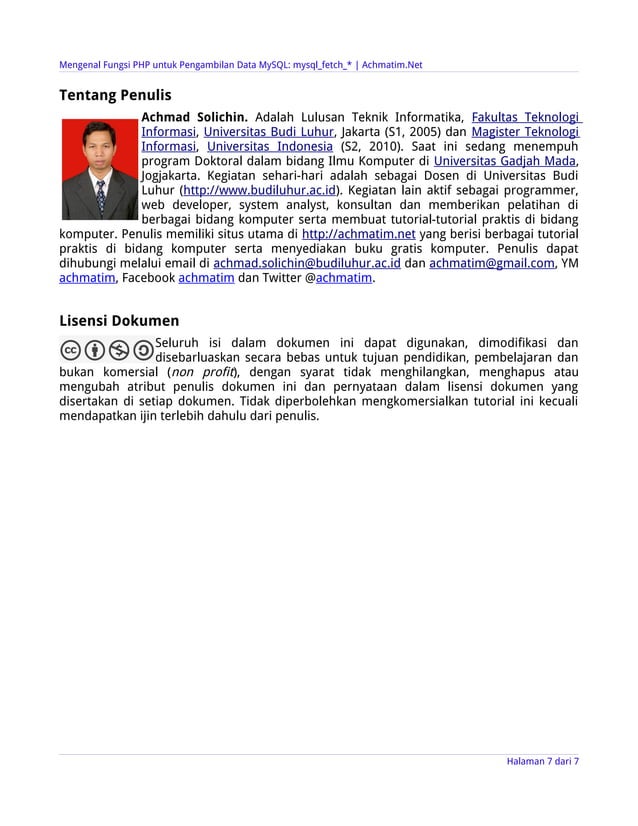 Mengenal Fungsi PHP untuk Pengambilan Data MySQL: mysql_fetch_* | Achmatim.Net

Tentang Penulis

Achmad Solichin. Adalah Lulusan Teknik Informatika, Fakultas Teknologi Informasi, Universitas Budi Luhur, Jakarta (S1, 2005) dan Magister Teknologi Informasi, Universitas Indonesia (S2, 2010). Saat ini sedang menempuh program Doktoral dalam bidang Ilmu Komputer di Universitas Gadjah Mada, Jogjakarta. Kegiatan sehari-hari adalah sebagai Dosen di Universitas Budi Luhur (http://www.budiluhur.ac.id). Kegiatan lain aktif sebagai programmer, web developer, system analyst, konsultan dan memberikan pelatihan di berbagai bidang komputer serta membuat tutorial-tutorial praktis di bidang komputer. Penulis memiliki situs utama di http://achmatim.net yang berisi berbagai tutorial praktis di bidang komputer serta menyediakan buku gratis komputer. Penulis dapat dihubungi melalui email di achmad.solichin@budiluhur.ac.id dan achmatim@gmail.com, YM achmatim, Facebook achmatim dan Twitter @achmatim.

Lisensi Dokumen

Seluruh isi dalam dokumen ini dapat digunakan, dimodifikasi dan disebarluaskan secara bebas untuk tujuan pendidikan, pembelajaran dan bukan komersial (non profit), dengan syarat tidak menghilangkan, menghapus atau mengubah atribut penulis dokumen ini dan pernyataan dalam lisensi dokumen yang disertakan di setiap dokumen. Tidak diperbolehkan mengkomersialkan tutorial ini kecuali mendapatkan ijin terlebih dahulu dari penulis.

Halaman 7 dari 7